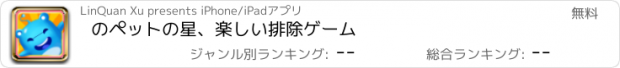 LinQuan Xu presents iPhone/iPadアプリ

無料

のペットの星、楽しい排除ゲーム

ジャンル別ランキング: --

総合ランキング: --